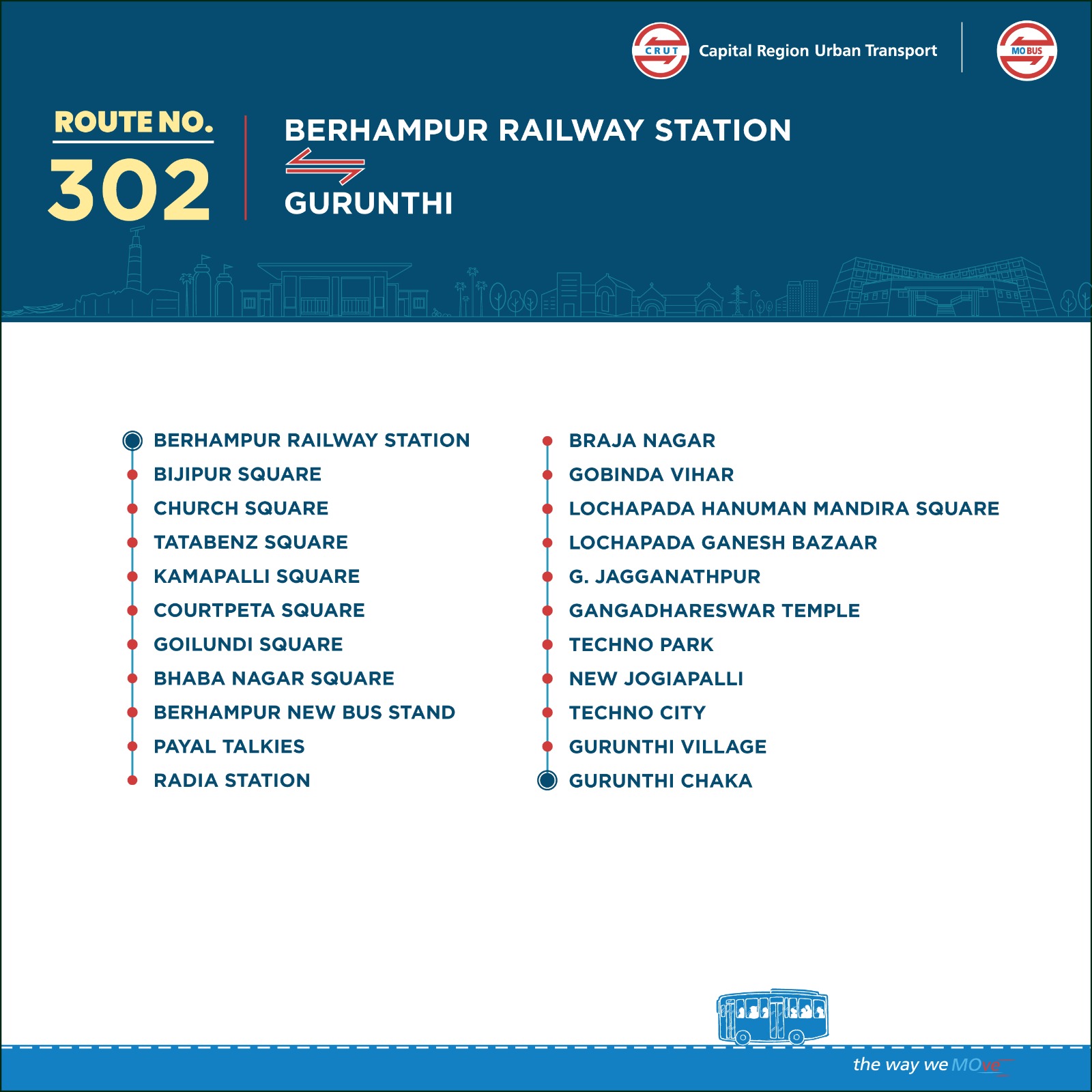 CRUT Capital Region Urban Transport

MO BUS

ROUTE NO.
302

BERHAMPUR RAILWAY STATION
GURUNTHI

BERHAMPUR RAILWAY STATION
BIJIPUR SQUARE
CHURCH SQUARE
TATABENZ SQUARE
KAMAPALLI SQUARE
COURTPETA SQUARE
GOILUNDI SQUARE
BHABA NAGAR SQUARE
BERHAMPUR NEW BUS STAND
PAYAL TALKIES
RADIA STATION

BRAJA NAGAR
GOBINDA VIHAR
LOCHAPADA HANUMAN MANDIRA SQUARE
LOCHAPADA GANESH BAZAAR
G. JAGGANATHPUR
GANGADHARESWAR TEMPLE
TECHNO PARK
NEW JOGIAPALLI
TECHNO CITY
GURUNTHI VILLAGE
GURUNTHI CHAKA

the way we MOve